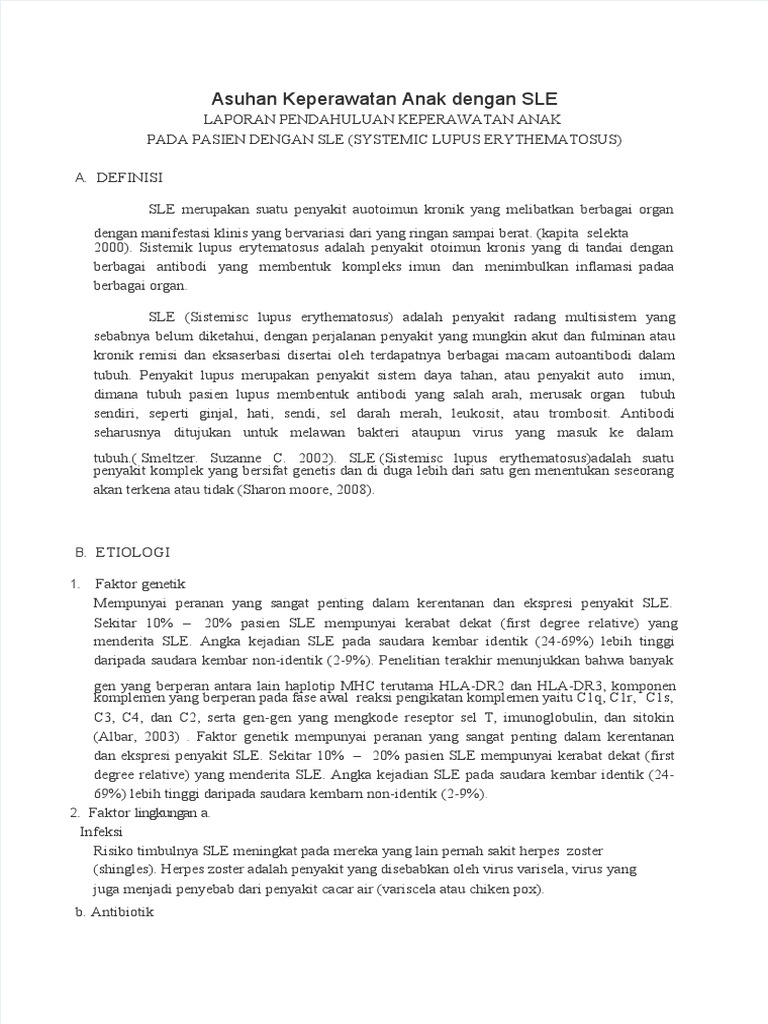 Asuhan Keperawatan Anak dengan SLE
LAPORAN PENDAHULUAN KEPERAWATAN ANAK
PADA PASIEN DENGAN SLE (SYSTEMIC LUPUS ERYTHEMATOSUS)

A. DEFINISI

SLE merupakan suatu penyakit auotoimun kronik yang melibatkan berbagai organ dengan manifestasi klinis yang bervariasi dari yang ringan sampai berat. (kapita selekta 2000). Sistemik lupus erytematosus adalah penyakit otoimun kronis yang di tandai dengan berbagai antibodi yang membentuk kompleks imun dan menimbulkan inflamasi padaa berbagai organ.

SLE (Sistemisc lupus erythematosus) adalah penyakit radang multisistem yang sebabnya belum diketahui, dengan perjalanan penyakit yang mungkin akut dan fulminan atau kronik remisi dan eksaserbasi disertai oleh terdapatnya berbagai macam autoantibodi dalam tubuh. Penyakit lupus merupakan penyakit sistem daya tahan, atau penyakit auto imun, dimana tubuh pasien lupus membentuk antibodi yang salah arah, merusak organ tubuh sendiri, seperti ginjal, hati, sendi, sel darah merah, leukosit, atau trombosit. Antibodi seharusnya ditujukan untuk melawan bakteri ataupun virus yang masuk ke dalam tubuh.( Smeltzer. Suzanne C. 2002). SLE (Sistemisc lupus erythematosus)adalah suatu penyakit komplek yang bersifat genetis dan di duga lebih dari satu gen menentukan seseorang akan terkena atau tidak (Sharon moore, 2008).

B. ETIOLOGI

1. Faktor genetik
Mempunyai peranan yang sangat penting dalam kerentanan dan ekspresi penyakit SLE. Sekitar 10% – 20% pasien SLE mempunyai kerabat dekat (first degree relative) yang menderita SLE. Angka kejadian SLE pada saudara kembar identik (24-69%) lebih tinggi daripada saudara kembar non-identik (2-9%). Penelitian terakhir menunjukkan bahwa banyak gen yang berperan antara lain haplotip MHC terutama HLA-DR2 dan HLA-DR3, komponen komplemen yang berperan pada fase awal reaksi pengikatan komplemen yaitu C1q, C1r, C1s, C3, C4, dan C2, serta gen-gen yang mengkode reseptor sel T, imunoglobulin, dan sitokin (Albar, 2003) . Faktor genetik mempunyai peranan yang sangat penting dalam kerentanan dan ekspresi penyakit SLE. Sekitar 10% – 20% pasien SLE mempunyai kerabat dekat (first degree relative) yang menderita SLE. Angka kejadian SLE pada saudara kembar identik (24-69%) lebih tinggi daripada saudara kembarn non-identik (2-9%).
2. Faktor lingkungan a.
Infeksi
Risiko timbulnya SLE meningkat pada mereka yang lain pernah sakit herpes zoster (shingles). Herpes zoster adalah penyakit yang disebabkan oleh virus varisela, virus yang juga menjadi penyebab dari penyakit cacar air (variscela atau chiken pox).
b. Antibiotik